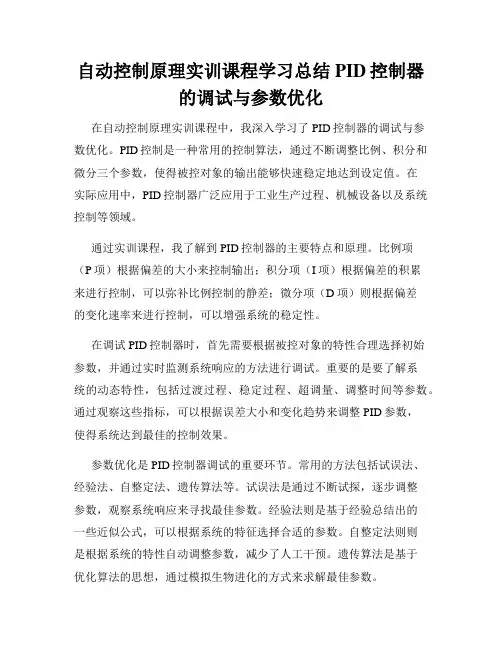 自动控制原理实训课程学习总结 PID 控制器的调试与参数优化

在自动控制原理实训课程中，我深入学习了 PID 控制器的调试与参数优化。PID 控制是一种常用的控制算法，通过不断调整比例、积分和微分三个参数，使得被控对象的输出能够快速稳定地达到设定值。在实际应用中，PID 控制器广泛应用于工业生产过程、机械设备以及系统控制等领域。

通过实训课程，我了解到 PID 控制器的主要特点和原理。比例项（P 项）根据偏差的大小来控制输出；积分项（I 项）根据偏差的积累来进行控制，可以弥补比例控制的静差；微分项（D 项）则根据偏差的变化速率来进行控制，可以增强系统的稳定性。

在调试 PID 控制器时，首先需要根据被控对象的特性合理选择初始参数，并通过实时监测系统响应的方法进行调试。重要的是要了解系统的动态特性，包括过渡过程、稳定过程、超调量、调整时间等参数。通过观察这些指标，可以根据误差大小和变化趋势来调整 PID 参数，使得系统达到最佳的控制效果。

参数优化是 PID 控制器调试的重要环节。常用的方法包括试误法、经验法、自整定法、遗传算法等。试误法是通过不断试探，逐步调整参数，观察系统响应来寻找最佳参数。经验法则是基于经验总结出的一些近似公式，可以根据系统的特征选择合适的参数。自整定法则则是根据系统的特性自动调整参数，减少了人工干预。遗传算法是基于优化算法的思想，通过模拟生物进化的方式来求解最佳参数。